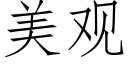 美观